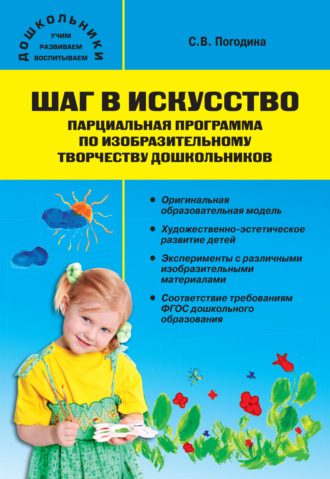 ДОШКОЛЬНИКИ
УЧИМ
РАЗВИВАЕМ
ВОСПИТЫВАЕМ

С.В. Погодина

ШАГ В ИСКУССТВО
ПАРЦИАЛЬНАЯ ПРОГРАММА ПО ИЗОБРАЗИТЕЛЬНОМУ ТВОРЧЕСТВУ ДОШКОЛЬНИКОВ

• Оригинальная образовательная модель
• Художественно-эстетическое развитие детей
• Эксперименты с различными изобразительными материалами
• Соответствие требованиям ФГОС дошкольного образования